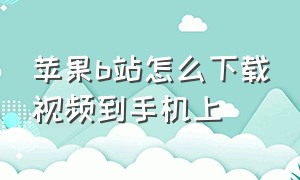 苹果b站怎么下载视频到手机上